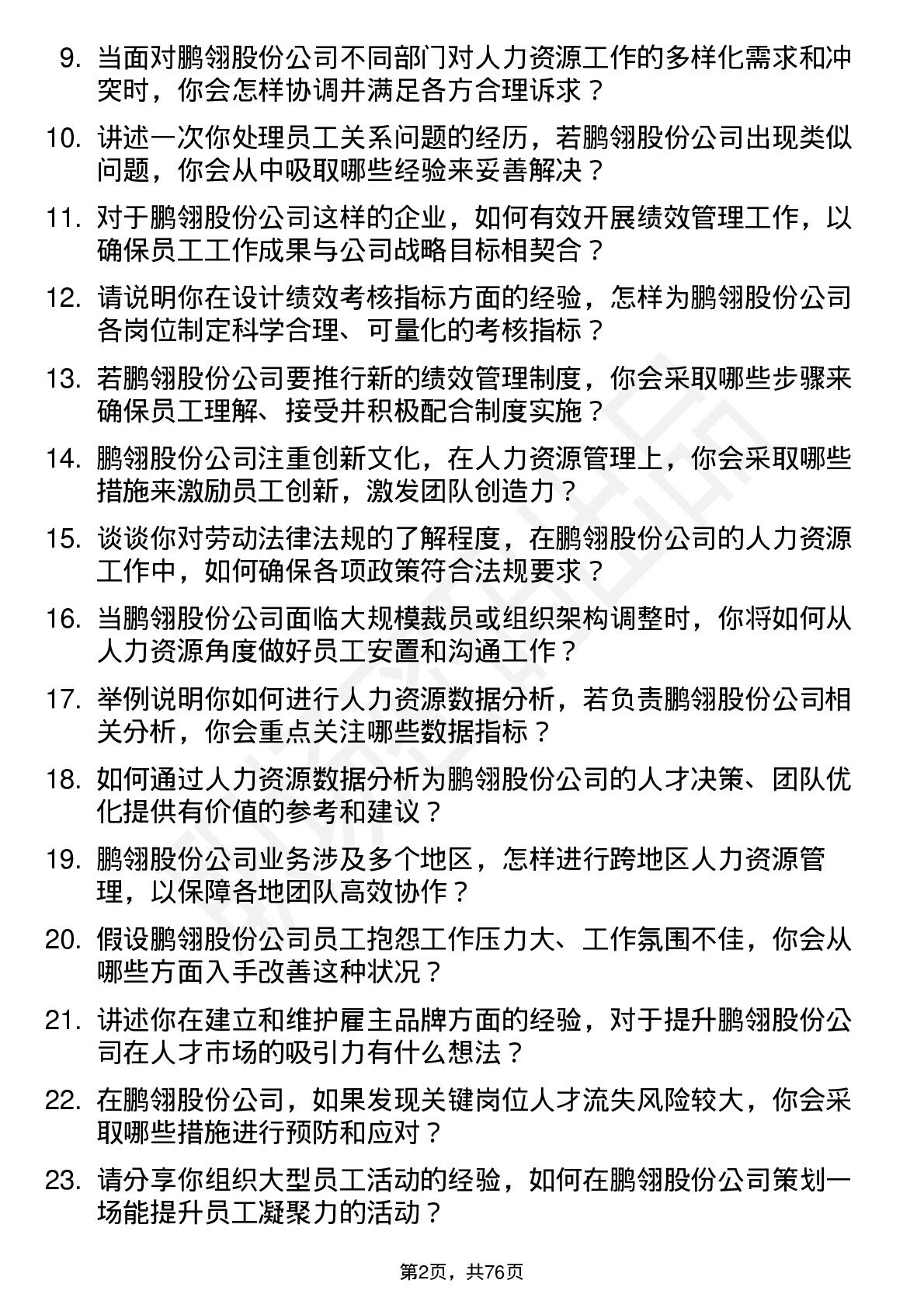 9. 当面对鹏翎股份公司不同部门对人力资源工作的多样化需求和冲突时，你会怎样协调并满足各方合理诉求？

10. 讲述一次你处理员工关系问题的经历，若鹏翎股份公司出现类似问题，你会从中吸取哪些经验来妥善解决？

11. 对于鹏翎股份公司这样的企业，如何有效开展绩效管理工作，以确保员工工作成果与公司战略目标相契合？

12. 请说明你在设计绩效考核指标方面的经验，怎样为鹏翎股份公司各岗位制定科学合理、可量化的考核指标？

13. 若鹏翎股份公司要推行新的绩效管理制度，你会采取哪些步骤来确保员工理解、接受并积极配合制度实施？

14. 鹏翎股份公司注重创新文化，在人力资源管理上，你会采取哪些措施来激励员工创新，激发团队创造力？

15. 谈谈你对劳动法律法规的了解程度，在鹏翎股份公司的人力资源工作中，如何确保各项政策符合法规要求？

16. 当鹏翎股份公司面临大规模裁员或组织架构调整时，你将如何从人力资源角度做好员工安置和沟通工作？

17. 举例说明你如何进行人力资源数据分析，若负责鹏翎股份公司相关分析，你会重点关注哪些数据指标？

18. 如何通过人力资源数据分析为鹏翎股份公司的人才决策、团队优化提供有价值的参考和建议？

19. 鹏翎股份公司业务涉及多个地区，怎样进行跨地区人力资源管理，以保障各地团队高效协作？

20. 假设鹏翎股份公司员工抱怨工作压力大、工作氛围不佳，你会从哪些方面入手改善这种状况？

21. 讲述你在建立和维护雇主品牌方面的经验，对于提升鹏翎股份公司在人才市场的吸引力有什么想法？

22. 在鹏翎股份公司，如果发现关键岗位人才流失风险较大，你会采取哪些措施进行预防和应对？

23. 请分享你组织大型员工活动的经验，如何在鹏翎股份公司策划一场能提升员工凝聚力的活动？

第2页，共76页